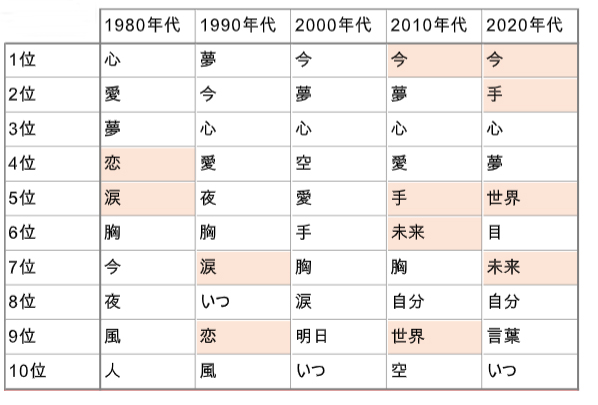 | | 1980年代 | 1990年代 | 2000年代 | 2010年代 | 2020年代 |
|---|---|---|---|---|---|
| 1位 | 心 | 夢 | 今 | 今 | 今 |
| 2位 | 愛 | 今 | 夢 | 夢 | 手 |
| 3位 | 夢 | 心 | 心 | 心 | 心 |
| 4位 | 恋 | 愛 | 空 | 愛 | 夢 |
| 5位 | 涙 | 夜 | 愛 | 手 | 世界 |
| 6位 | 胸 | 胸 | 手 | 未来 | 目 |
| 7位 | 今 | 涙 | 胸 | 胸 | 未来 |
| 8位 | 夜 | いつ | 涙 | 自分 | 自分 |
| 9位 | 風 | 恋 | 明日 | 世界 | 言葉 |
| 10位 | 人 | 風 | いつ | 空 | いつ |